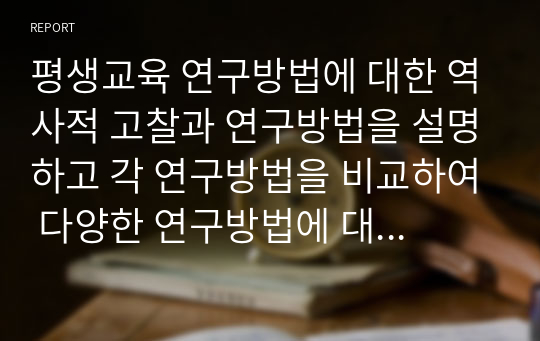 REPORT

평생교육 연구방법에 대한 역사적 고찰과 연구방법을 설명하고 각 연구방법을 비교하여 다양한 연구방법에 대…